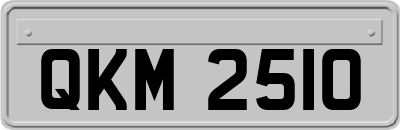 QKM 2510